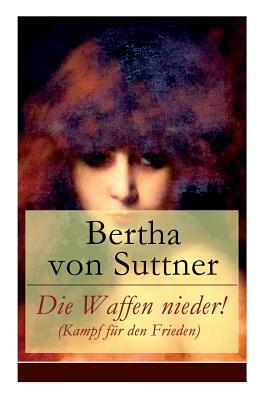 Bertha von Suttner

Die Waffen nieder!
(Kampf für den Frieden)